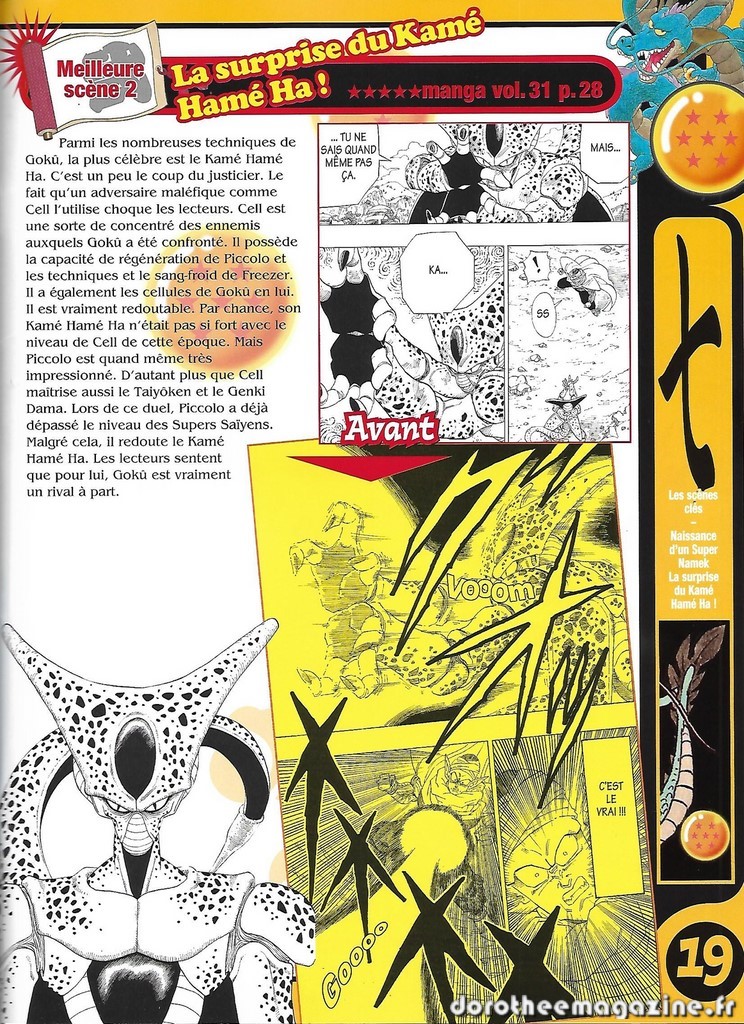 Meilleure scène 2

La surprise du Kamé Hamé Ha !

★★★★★manga vol. 31 p. 28

Parmi les nombreuses techniques de Gokû, la plus célèbre est le Kamé Hamé Ha. C'est un peu le coup du justicier. Le fait qu'un adversaire maléfique comme Cell l'utilise choque les lecteurs. Cell est une sorte de concentré des ennemis auxquels Gokû a été confronté. Il possède la capacité de régénération de Piccolo et les techniques et le sang-froid de Freezer. Il a également les cellules de Gokû en lui. Il est vraiment redoutable. Par chance, son Kamé Hamé Ha n'était pas si fort avec le niveau de Cell de cette époque. Mais Piccolo est quand même très impressionné. D'autant plus que Cell maîtrise aussi le Taiyôken et le Genki Dama. Lors de ce duel, Piccolo a déjà dépassé le niveau des Supers Saïyens. Malgré cela, il redoute le Kamé Hamé Ha. Les lecteurs sentent que pour lui, Gokû est vraiment un rival à part.

... TU NE SAIS QUAND MÊME PAS ÇA.

MAIS...

KA...

!

SS

Avant

VOOOM

C'EST LE VRAI !!!

GOOOO

Les scènes clés
–
Naissance d'un Super Namek
La surprise du Kamé Hamé Ha !

19

dorotheemagazine.fr